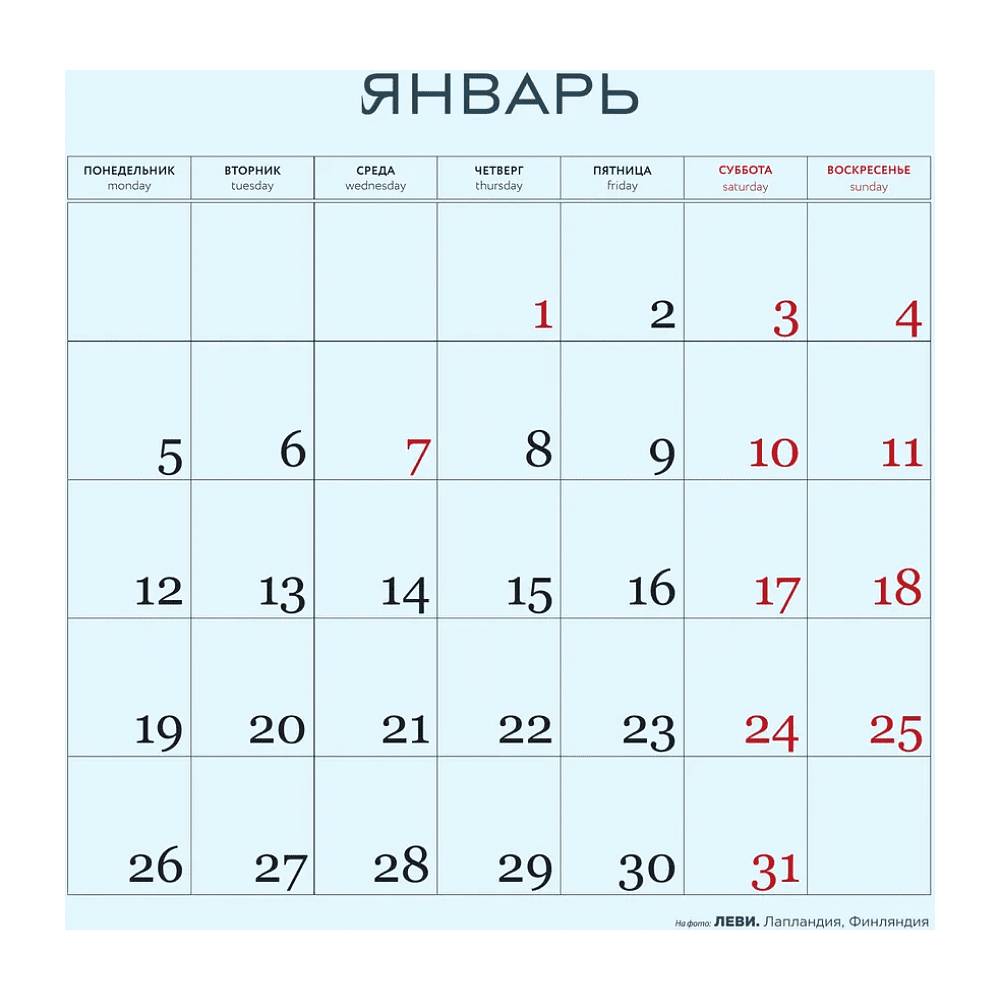 ЯНВАРЬ

| ПОНЕДЕЛЬНИК monday | ВТОРНИК tuesday | СРЕДА wednesday | ЧЕТВЕРГ thursday | ПЯТНИЦА friday | СУББОТА saturday | ВОСКРЕСЕНЬЕ sunday |
|---|---|---|---|---|---|---|
| | | | 1 | 2 | 3 | 4 |
| 5 | 6 | 7 | 8 | 9 | 10 | 11 |
| 12 | 13 | 14 | 15 | 16 | 17 | 18 |
| 19 | 20 | 21 | 22 | 23 | 24 | 25 |
| 26 | 27 | 28 | 29 | 30 | 31 | |

На фото: ЛЕВИ. Лапландия, Финляндия